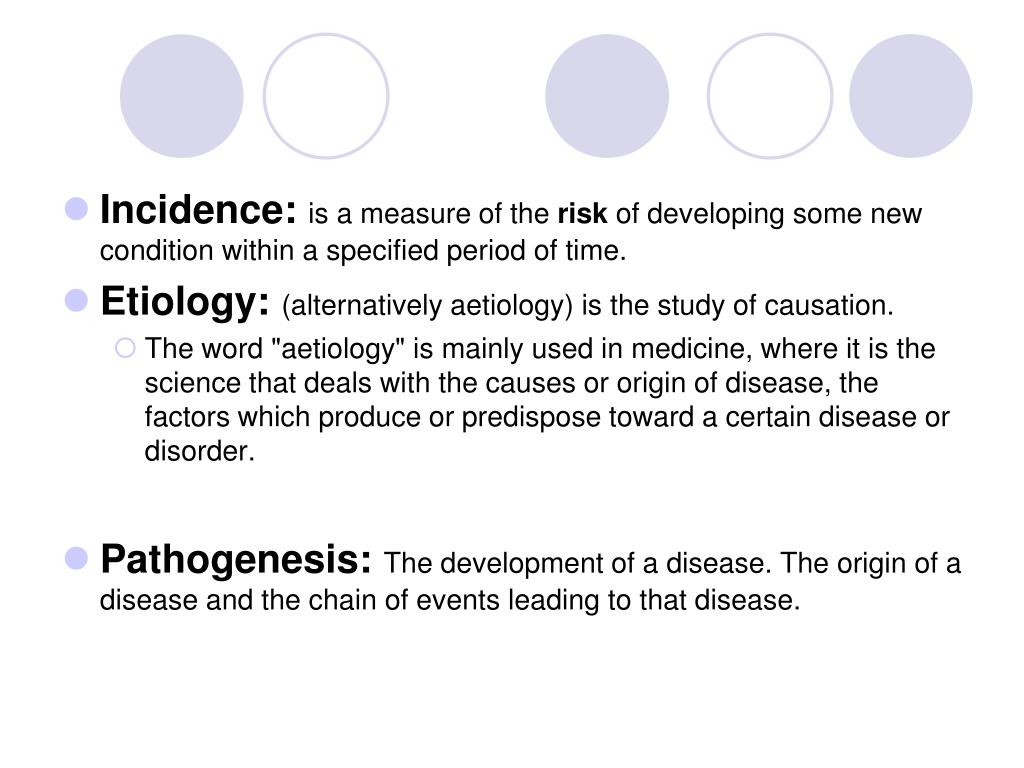 Incidence: is a measure of the risk of developing some new condition within a specified period of time.

Etiology: (alternatively aetiology) is the study of causation.

The word "aetiology" is mainly used in medicine, where it is the science that deals with the causes or origin of disease, the factors which produce or predispose toward a certain disease or disorder.

Pathogenesis: The development of a disease. The origin of a disease and the chain of events leading to that disease.